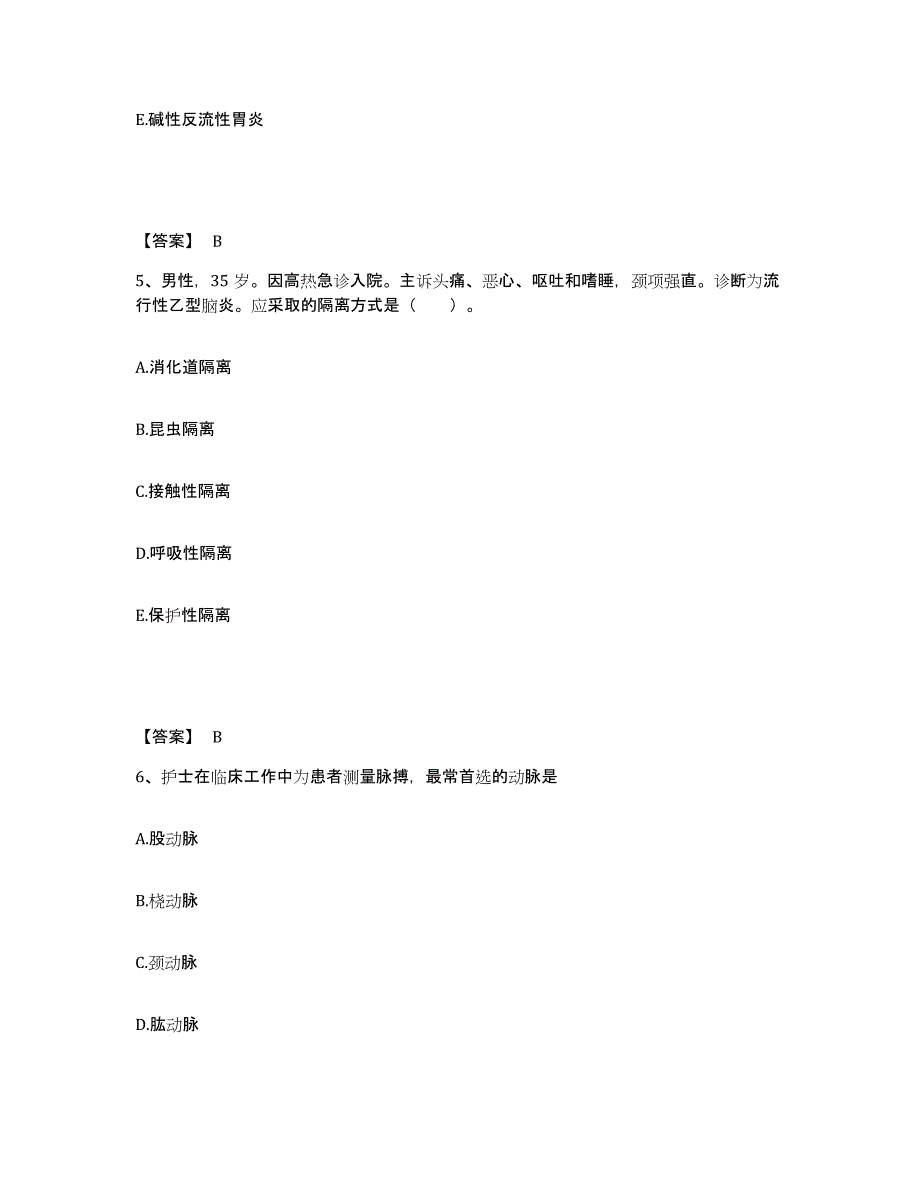 E.碱性反流性胃炎

【答案】 B

5、男性，35 岁。因高热急诊入院。主诉头痛、恶心、呕吐和嗜睡，颈项强直。诊断为流行性乙型脑炎。应采取的隔离方式是（　　）。

A.消化道隔离

B.昆虫隔离

C.接触性隔离

D.呼吸性隔离

E.保护性隔离

【答案】 B

6、护士在临床工作中为患者测量脉搏，最常首选的动脉是

A.股动脉

B.桡动脉

C.颈动脉

D.肱动脉